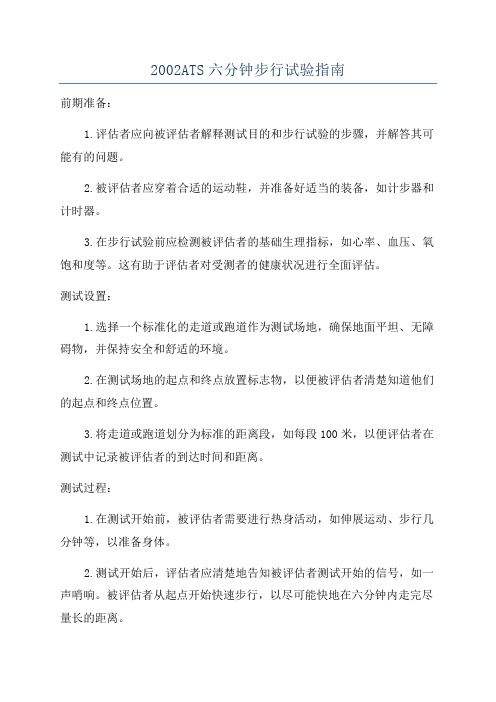 2002ATS 六分钟步行试验指南

前期准备：

1. 评估者应向被评估者解释测试目的和步行试验的步骤，并解答其可能有的问题。

2. 被评估者应穿着合适的运动鞋，并准备好适当的装备，如计步器和计时器。

3. 在步行试验前应检测被评估者的基础生理指标，如心率、血压、氧饱和度等。这有助于评估者对受测者的健康状况进行全面评估。

测试设置：

1. 选择一个标准化的走道或跑道作为测试场地，确保地面平坦、无障碍物，并保持安全和舒适的环境。

2. 在测试场地的起点和终点放置标志物，以便被评估者清楚知道他们的起点和终点位置。

3. 将走道或跑道划分为标准的距离段，如每段 100 米，以便评估者在测试中记录被评估者的到达时间和距离。

测试过程：

1. 在测试开始前，被评估者需要进行热身活动，如伸展运动、步行几分钟等，以准备身体。

2. 测试开始后，评估者应清楚地告知被评估者测试开始的信号，如一声哨响。被评估者从起点开始快速步行，以尽可能快地在六分钟内走完尽量长的距离。